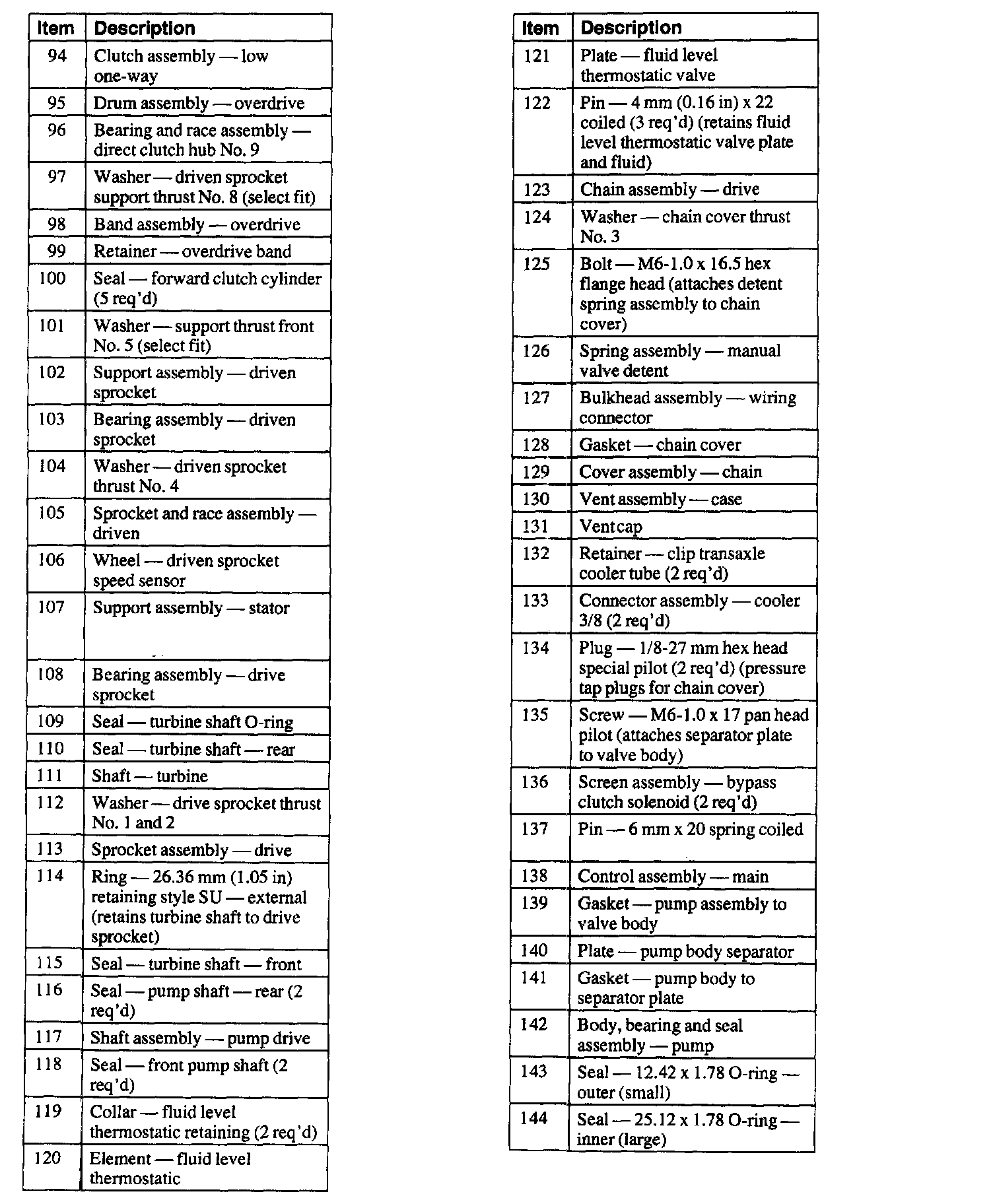 | Item | Description |
|---|---|
| 94 | Clutch assembly — low one-way |
| 95 | Drum assembly — overdrive |
| 96 | Bearing and race assembly — direct clutch hub No. 9 |
| 97 | Washer — driven sprocket support thrust No. 8 (select fit) |
| 98 | Band assembly — overdrive |
| 99 | Retainer — overdrive band |
| 100 | Seal — forward clutch cylinder (5 req'd) |
| 101 | Washer — support thrust front No. 5 (select fit) |
| 102 | Support assembly — driven sprocket |
| 103 | Bearing assembly — driven sprocket |
| 104 | Washer — driven sprocket thrust No. 4 |
| 105 | Sprocket and race assembly — driven |
| 106 | Wheel — driven sprocket speed sensor |
| 107 | Support assembly — stator |
| 108 | Bearing assembly — drive sprocket |
| 109 | Seal — turbine shaft O-ring |
| 110 | Seal — turbine shaft — rear |
| 111 | Shaft — turbine |
| 112 | Washer — drive sprocket thrust No. 1 and 2 |
| 113 | Sprocket assembly — drive |
| 114 | Ring — 26.36 mm (1.05 in) retaining style SU — external (retains turbine shaft to drive sprocket) |
| 115 | Seal — turbine shaft — front |
| 116 | Seal — pump shaft — rear (2 req'd) |
| 117 | Shaft assembly — pump drive |
| 118 | Seal — front pump shaft (2 req'd) |
| 119 | Collar — fluid level thermostatic retaining (2 req'd) |
| 120 | Element — fluid level thermostatic |

| Item | Description |
|---|---|
| 121 | Plate — fluid level thermostatic valve |
| 122 | Pin — 4 mm (0.16 in) x 22 coiled (3 req'd) (retains fluid level thermostatic valve plate and fluid) |
| 123 | Chain assembly — drive |
| 124 | Washer — chain cover thrust No. 3 |
| 125 | Bolt — M6-1.0 x 16.5 hex flange head (attaches detent spring assembly to chain cover) |
| 126 | Spring assembly — manual valve detent |
| 127 | Bulkhead assembly — wiring connector |
| 128 | Gasket — chain cover |
| 129 | Cover assembly — chain |
| 130 | Vent assembly — case |
| 131 | Vent cap |
| 132 | Retainer — clip transaxle cooler tube (2 req'd) |
| 133 | Connector assembly — cooler 3/8 (2 req'd) |
| 134 | Plug — 1/8-27 mm hex head special pilot (2 req'd) (pressure tap plugs for chain cover) |
| 135 | Screw — M6-1.0 x 17 pan head pilot (attaches separator plate to valve body) |
| 136 | Screen assembly — bypass clutch solenoid (2 req'd) |
| 137 | Pin — 6 mm x 20 spring coiled |
| 138 | Control assembly — main |
| 139 | Gasket — pump assembly to valve body |
| 140 | Plate — pump body separator |
| 141 | Gasket — pump body to separator plate |
| 142 | Body, bearing and seal assembly — pump |
| 143 | Seal — 12.42 x 1.78 O-ring — outer (small) |
| 144 | Seal — 25.12 x 1.78 O-ring — inner (large) |